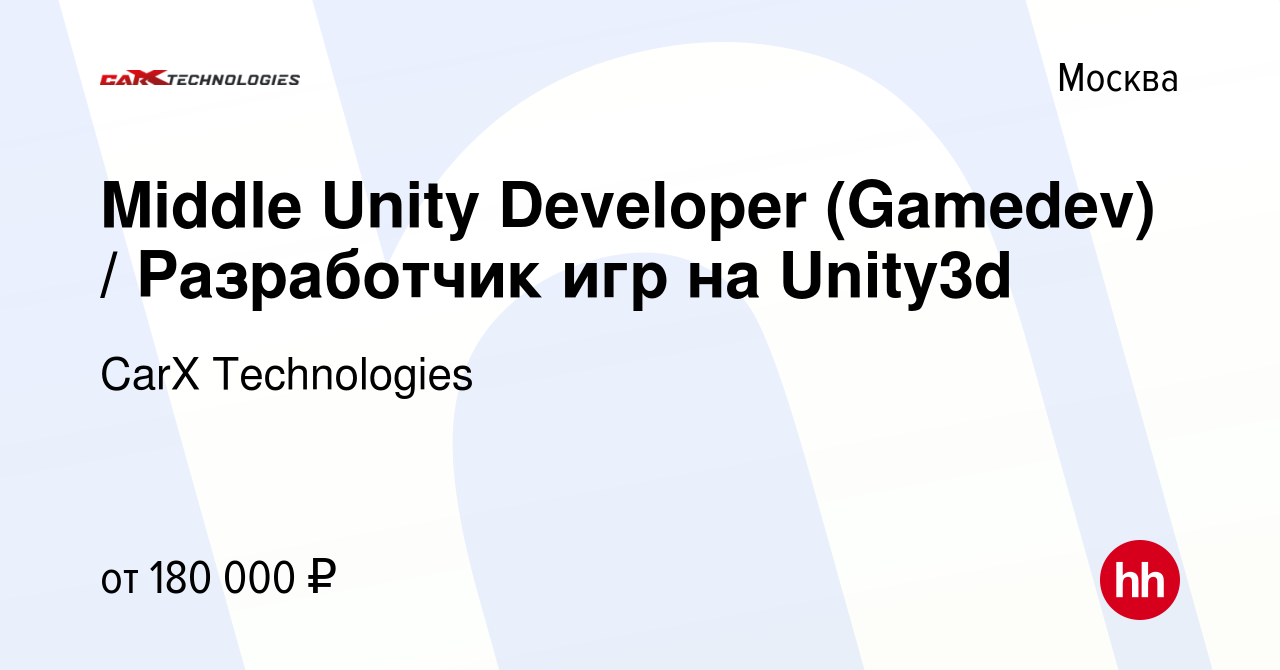 CARX TECHNOLOGIES

Москва

Middle Unity Developer (Gamedev) / Разработчик игр на Unity3d

CarX Technologies

от 180 000 ₽

hh